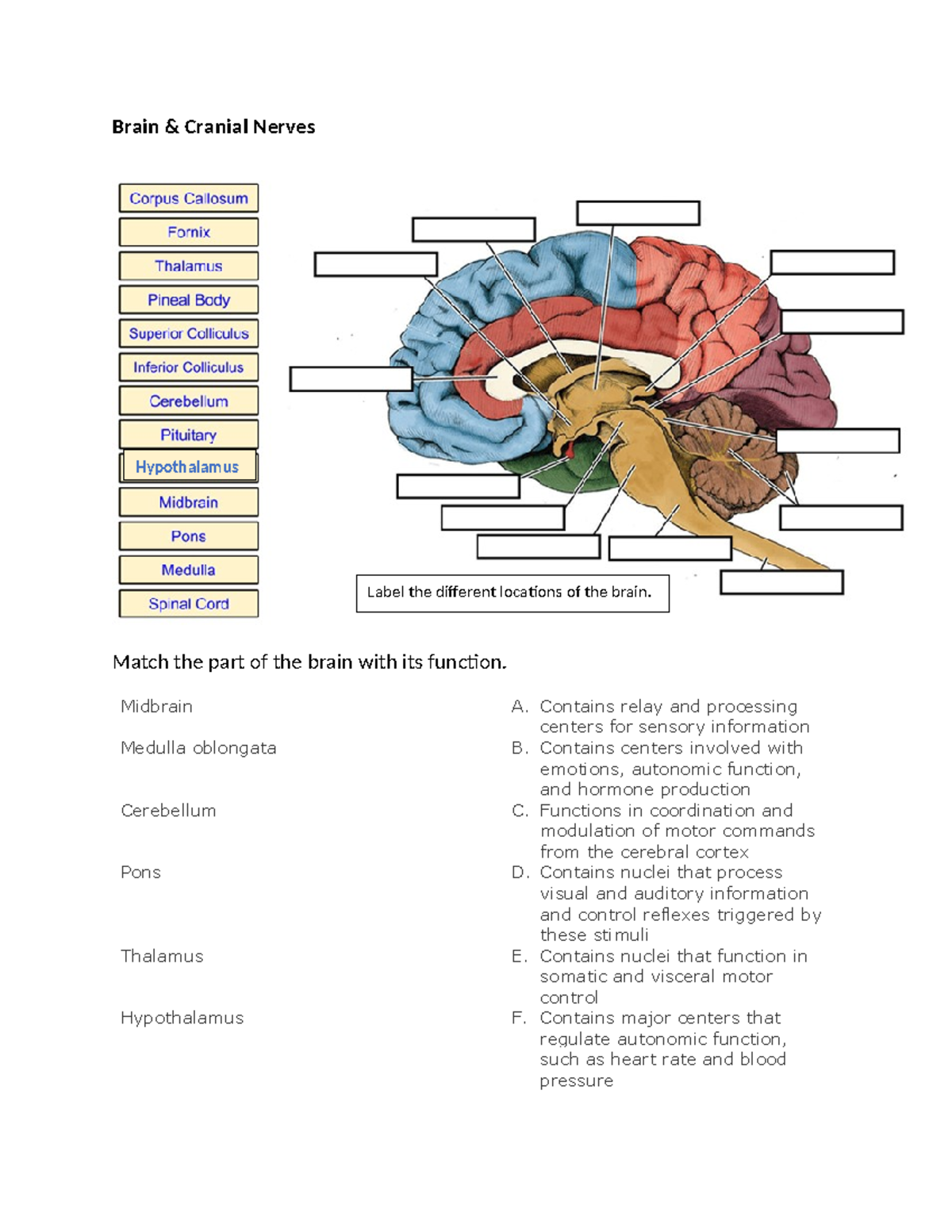 Brain & Cranial Nerves

Corpus Callosum
Fornix
Thalamus
Pineal Body
Superior Colliculus
Inferior Colliculus
Cerebellum
Pituitary
Hypothalamus
Midbrain
Pons
Medulla
Spinal Cord

Label the different locations of the brain.

Match the part of the brain with its function.

Midbrain
Medulla oblongata
Cerebellum
Pons
Thalamus
Hypothalamus

A. Contains relay and processing centers for sensory information
B. Contains centers involved with emotions, autonomic function, and hormone production
C. Functions in coordination and modulation of motor commands from the cerebral cortex
D. Contains nuclei that process visual and auditory information and control reflexes triggered by these stimuli
E. Contains nuclei that function in somatic and visceral motor control
F. Contains major centers that regulate autonomic function, such as heart rate and blood pressure